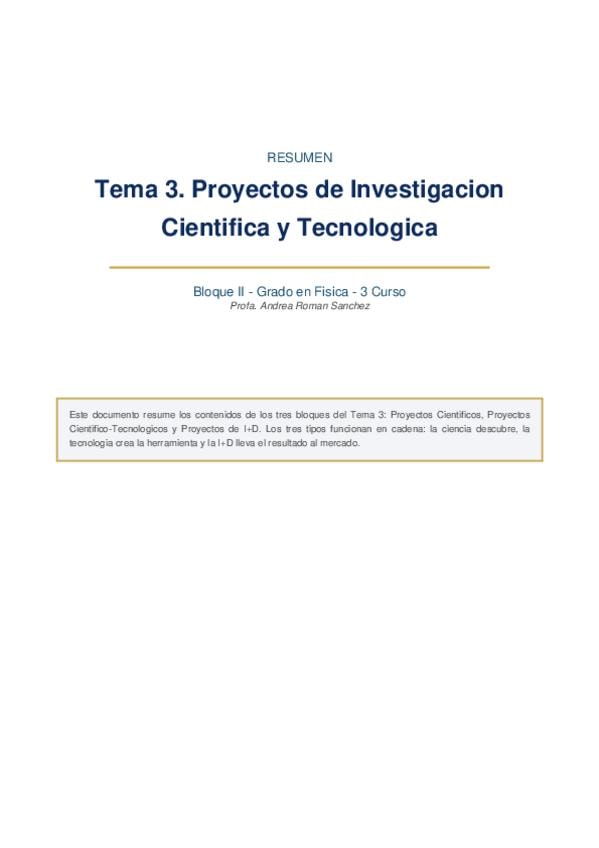 RESUMEN

Tema 3. Proyectos de Investigacion Cientifica y Tecnologica

Bloque II - Grado en Fisica - 3 Curso
Profa. Andrea Roman Sanchez

Este documento resume los contenidos de los tres bloques del Tema 3: Proyectos Cientificos, Proyectos Cientifico-Tecnologicos y Proyectos de I+D. Los tres tipos funcionan en cadena: la ciencia descubre, la tecnologia crea la herramienta y la I+D lleva el resultado al mercado.